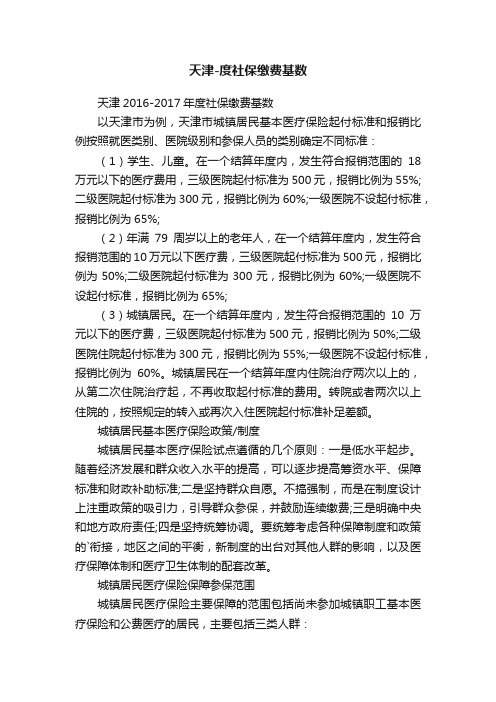 天津-度社保缴费基数

天津 2016-2017 年度社保缴费基数

以天津市为例，天津市城镇居民基本医疗保险起付标准和报销比例按照就医类别、医院级别和参保人员的类别确定不同标准：

（1）学生、儿童。在一个结算年度内，发生符合报销范围的 18 万元以下的医疗费用，三级医院起付标准为 500 元，报销比例为 55%;二级医院起付标准为 300 元，报销比例为 60%;一级医院不设起付标准，报销比例为 65%;

（2）年满 79 周岁以上的老年人，在一个结算年度内，发生符合报销范围的 10 万元以下医疗费，三级医院起付标准为 500 元，报销比例为 50%;二级医院起付标准为 300 元，报销比例为 60%;一级医院不设起付标准，报销比例为 65%;

（3）城镇居民。在一个结算年度内，发生符合报销范围的 10 万元以下的医疗费，三级医院起付标准为 500 元，报销比例为 50%;二级医院住院起付标准为 300 元，报销比例为 55%;一级医院不设起付标准，报销比例为 60%。城镇居民在一个结算年度内住院治疗两次以上的，从第二次住院治疗起，不再收取起付标准的费用。转院或者两次以上住院的，按照规定的转入或再次入住医院起付标准补足差额。

城镇居民基本医疗保险政策/制度

城镇居民基本医疗保险试点遵循的几个原则：一是低水平起步。随着经济发展和群众收入水平的提高，可以逐步提高筹资水平、保障标准和财政补助标准;二是坚持群众自愿。不搞强制，而是在制度设计上注重政策的吸引力，引导群众参保，并鼓励连续缴费;三是明确中央和地方政府责任;四是坚持统筹协调。要统筹考虑各种保障制度和政策的`衔接，地区之间的平衡，新制度的出台对其他人群的影响，以及医疗保障体制和医疗卫生体制的配套改革。

城镇居民医疗保险保障参保范围

城镇居民医疗保险主要保障的范围包括尚未参加城镇职工基本医疗保险和公费医疗的居民，主要包括三类人群：